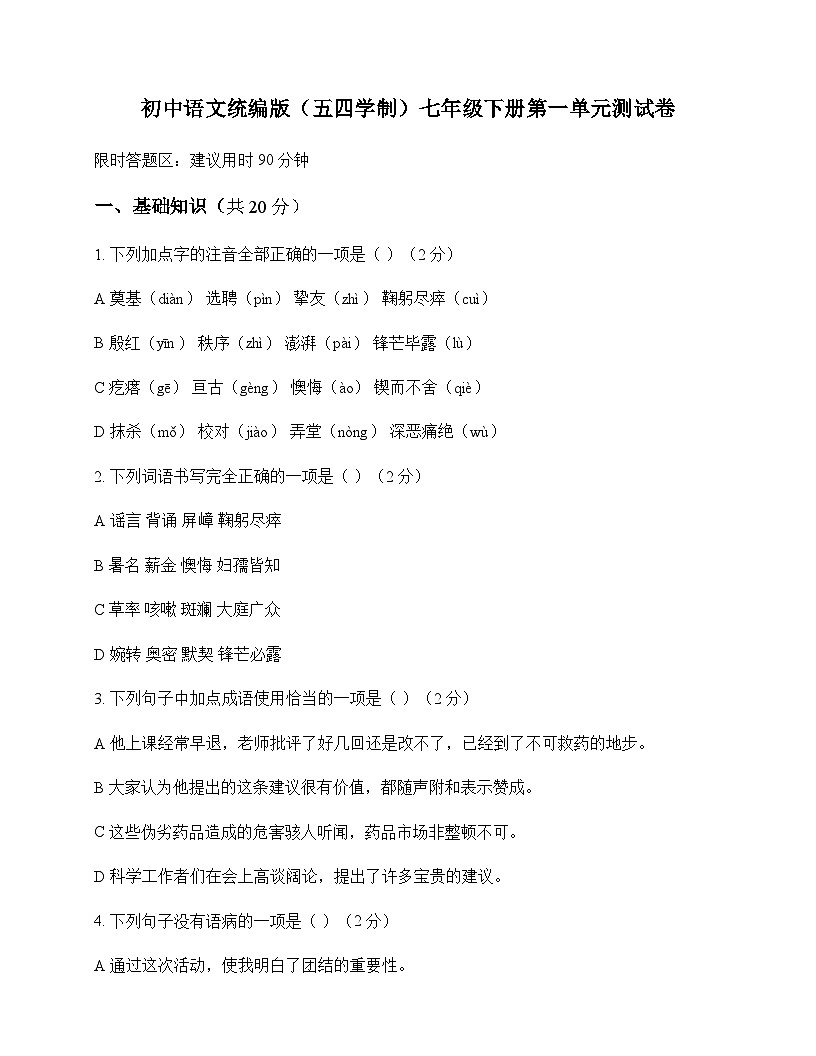 初中语文统编版（五四学制）七年级下册第一单元测试卷

限时答题区：建议用时 90 分钟

一、基础知识（共 20 分）

1. 下列加点字的注音全部正确的一项是（ ）（2 分）

A 奠基（diàn） 选聘（pìn） 挚友（zhì） 鞠躬尽瘁（cuì）

B 殷红（yīn） 秩序（zhì） 澎湃（pài） 锋芒毕露（lù）

C 疙瘩（gē） 亘古（gèng） 懊悔（ào） 锲而不舍（qiè）

D 抹杀（mǒ） 校对（jiào） 弄堂（nòng） 深恶痛绝（wù）

2. 下列词语书写完全正确的一项是（ ）（2 分）

A 谣言 背诵 屏嶂 鞠躬尽瘁

B 暑名 薪金 懊悔 妇孺皆知

C 草率 咳嗽 斑斓 大庭广众

D 婉转 奥密 默契 锋芒必露

3. 下列句子中加点成语使用恰当的一项是（ ）（2 分）

A 他上课经常早退，老师批评了好几回还是改不了，已经到了不可救药的地步。

B 大家认为他提出的这条建议很有价值，都随声附和表示赞成。

C 这些伪劣药品造成的危害骇人听闻，药品市场非整顿不可。

D 科学工作者们在会上高谈阔论，提出了许多宝贵的建议。

4. 下列句子没有语病的一项是（ ）（2 分）

A 通过这次活动，使我明白了团结的重要性。